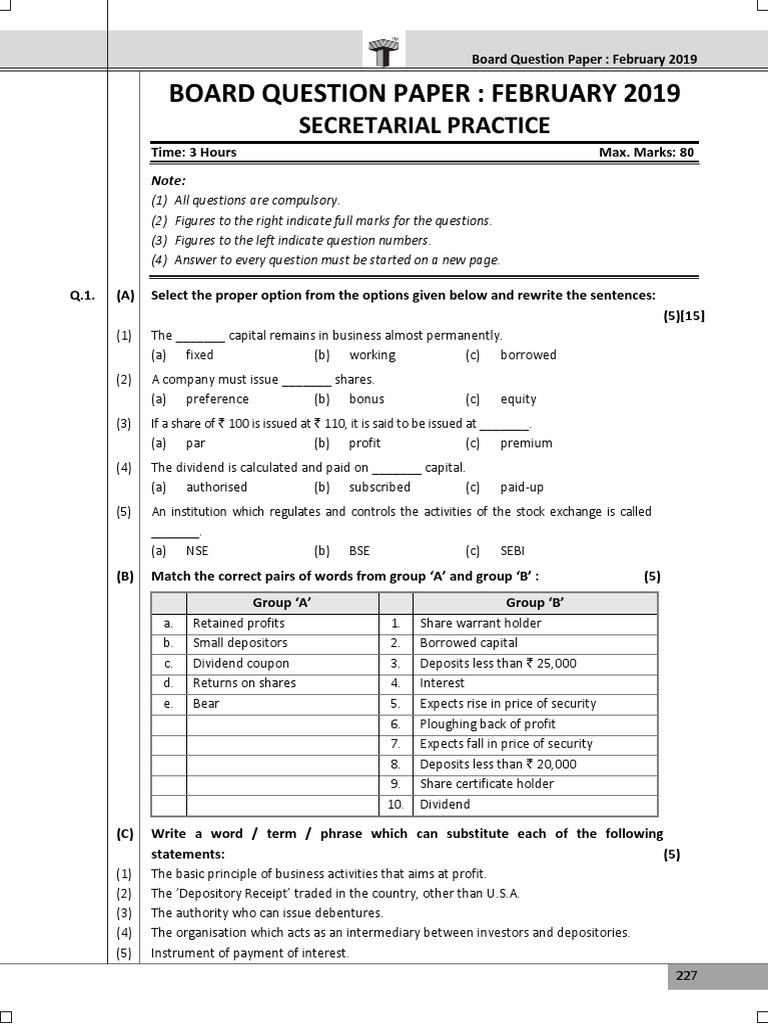 Board Question Paper : February 2019

BOARD QUESTION PAPER : FEBRUARY 2019

SECRETARIAL PRACTICE

Time: 3 Hours

Max. Marks: 80

Note:
(1) All questions are compulsory.
(2) Figures to the right indicate full marks for the questions.
(3) Figures to the left indicate question numbers.
(4) Answer to every question must be started on a new page.

Q.1. (A) Select the proper option from the options given below and rewrite the sentences: (5)[15]

(1) The ________ capital remains in business almost permanently.
(a) fixed (b) working (c) borrowed

(2) A company must issue ________ shares.
(a) preference (b) bonus (c) equity

(3) If a share of ₹ 100 is issued at ₹ 110, it is said to be issued at ________.
(a) par (b) profit (c) premium

(4) The dividend is calculated and paid on ________ capital.
(a) authorised (b) subscribed (c) paid-up

(5) An institution which regulates and controls the activities of the stock exchange is called ________.
(a) NSE (b) BSE (c) SEBI

(B) Match the correct pairs of words from group 'A' and group 'B' : (5)

| | Group 'A' | | Group 'B' |
|---|---|---|---|
| a. | Retained profits | 1. | Share warrant holder |
| b. | Small depositors | 2. | Borrowed capital |
| c. | Dividend coupon | 3. | Deposits less than ₹ 25,000 |
| d. | Returns on shares | 4. | Interest |
| e. | Bear | 5. | Expects rise in price of security |
| | | 6. | Ploughing back of profit |
| | | 7. | Expects fall in price of security |
| | | 8. | Deposits less than ₹ 20,000 |
| | | 9. | Share certificate holder |
| | | 10. | Dividend |

(C) Write a word / term / phrase which can substitute each of the following statements: (5)
(1) The basic principle of business activities that aims at profit.
(2) The 'Depository Receipt' traded in the country, other than U.S.A.
(3) The authority who can issue debentures.
(4) The organisation which acts as an intermediary between investors and depositories.
(5) Instrument of payment of interest.

227